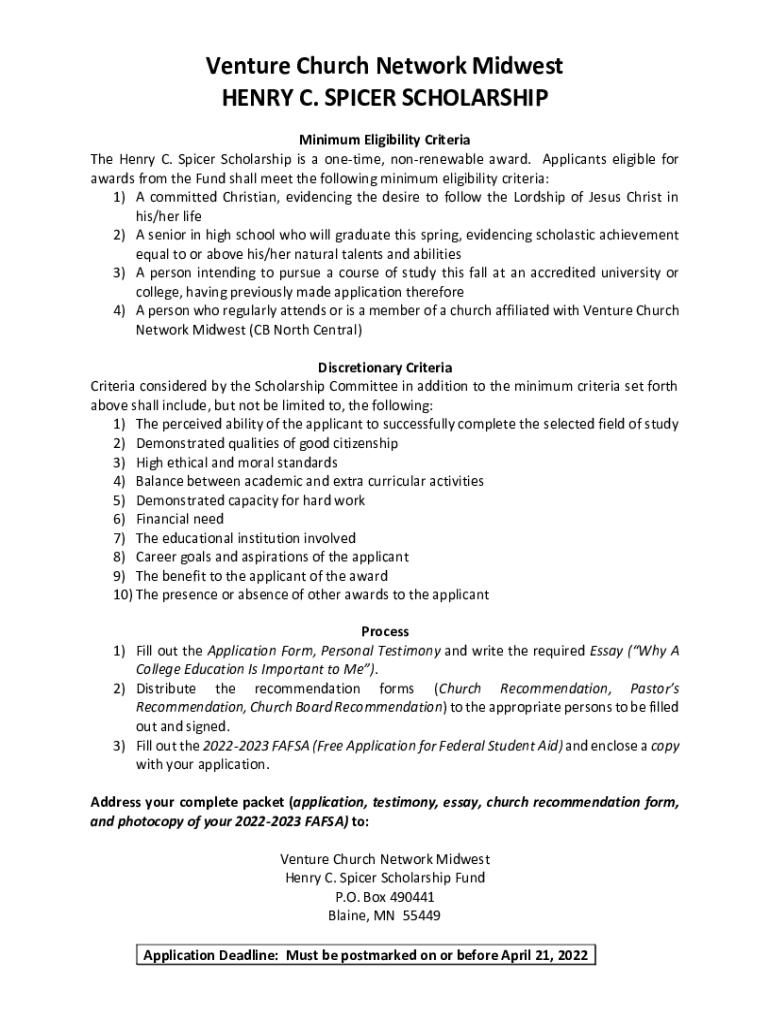 Venture Church Network Midwest
HENRY C. SPICER SCHOLARSHIP

Minimum Eligibility Criteria
The Henry C. Spicer Scholarship is a one-time, non-renewable award. Applicants eligible for awards from the Fund shall meet the following minimum eligibility criteria:
1) A committed Christian, evidencing the desire to follow the Lordship of Jesus Christ in his/her life
2) A senior in high school who will graduate this spring, evidencing scholastic achievement equal to or above his/her natural talents and abilities
3) A person intending to pursue a course of study this fall at an accredited university or college, having previously made application therefore
4) A person who regularly attends or is a member of a church affiliated with Venture Church Network Midwest (CB North Central)

Discretionary Criteria
Criteria considered by the Scholarship Committee in addition to the minimum criteria set forth above shall include, but not be limited to, the following:
1) The perceived ability of the applicant to successfully complete the selected field of study
2) Demonstrated qualities of good citizenship
3) High ethical and moral standards
4) Balance between academic and extra curricular activities
5) Demonstrated capacity for hard work
6) Financial need
7) The educational institution involved
8) Career goals and aspirations of the applicant
9) The benefit to the applicant of the award
10) The presence or absence of other awards to the applicant

Process
1) Fill out the Application Form, Personal Testimony and write the required Essay ("Why A College Education Is Important to Me").
2) Distribute the recommendation forms (Church Recommendation, Pastor's Recommendation, Church Board Recommendation) to the appropriate persons to be filled out and signed.
3) Fill out the 2022-2023 FAFSA (Free Application for Federal Student Aid) and enclose a copy with your application.

Address your complete packet (application, testimony, essay, church recommendation form, and photocopy of your 2022-2023 FAFSA) to:

Venture Church Network Midwest
Henry C. Spicer Scholarship Fund
P.O. Box 490441
Blaine, MN 55449

Application Deadline: Must be postmarked on or before April 21, 2022